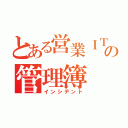 とある営業ＩＴの管理簿
インシデント